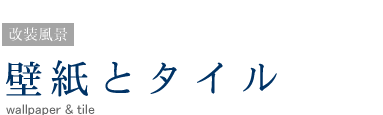 改装風景

壁紙とタイル

wallpaper & tile